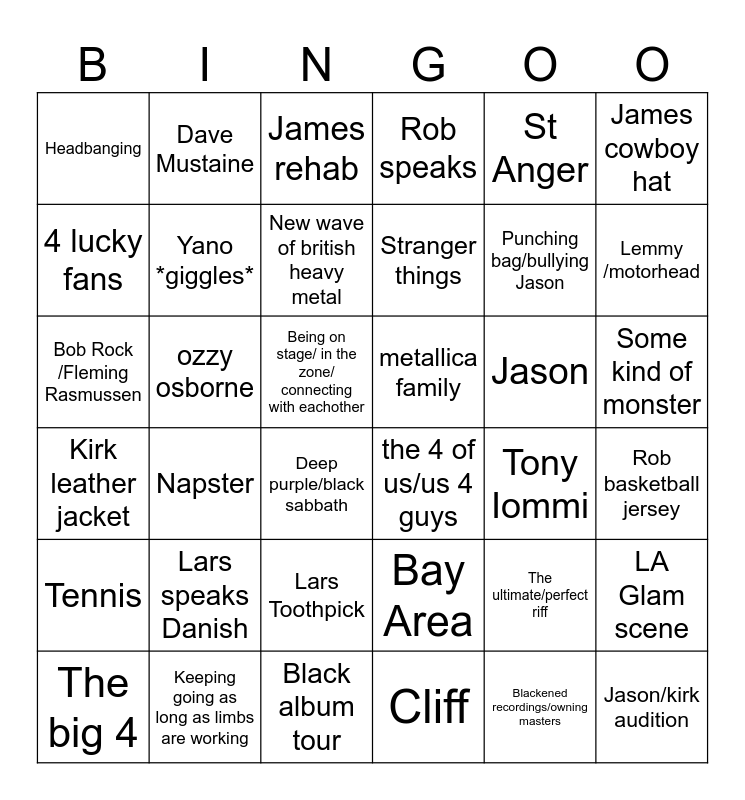 | B | I | N | G | O | O |
|---|---|---|---|---|---|
| Headbanging | Dave Mustaine | James rehab | Rob speaks | St Anger | James cowboy hat |
| 4 lucky fans | Yano *giggles* | New wave of british heavy metal | Stranger things | Punching bag/bullying Jason | Lemmy /motorhead |
| Bob Rock /Fleming Rasmussen | ozzy osborne | Being on stage/ in the zone/ connecting with eachother | metallica family | Jason | Some kind of monster |
| Kirk leather jacket | Napster | Deep purple/black sabbath | the 4 of us/us 4 guys | Tony Iommi | Rob basketball jersey |
| Tennis | Lars speaks Danish | Lars Toothpick | Bay Area | The ultimate/perfect riff | LA Glam scene |
| The big 4 | Keeping going as long as limbs are working | Black album tour | Cliff | Blackened recordings/owning masters | Jason/kirk audition |